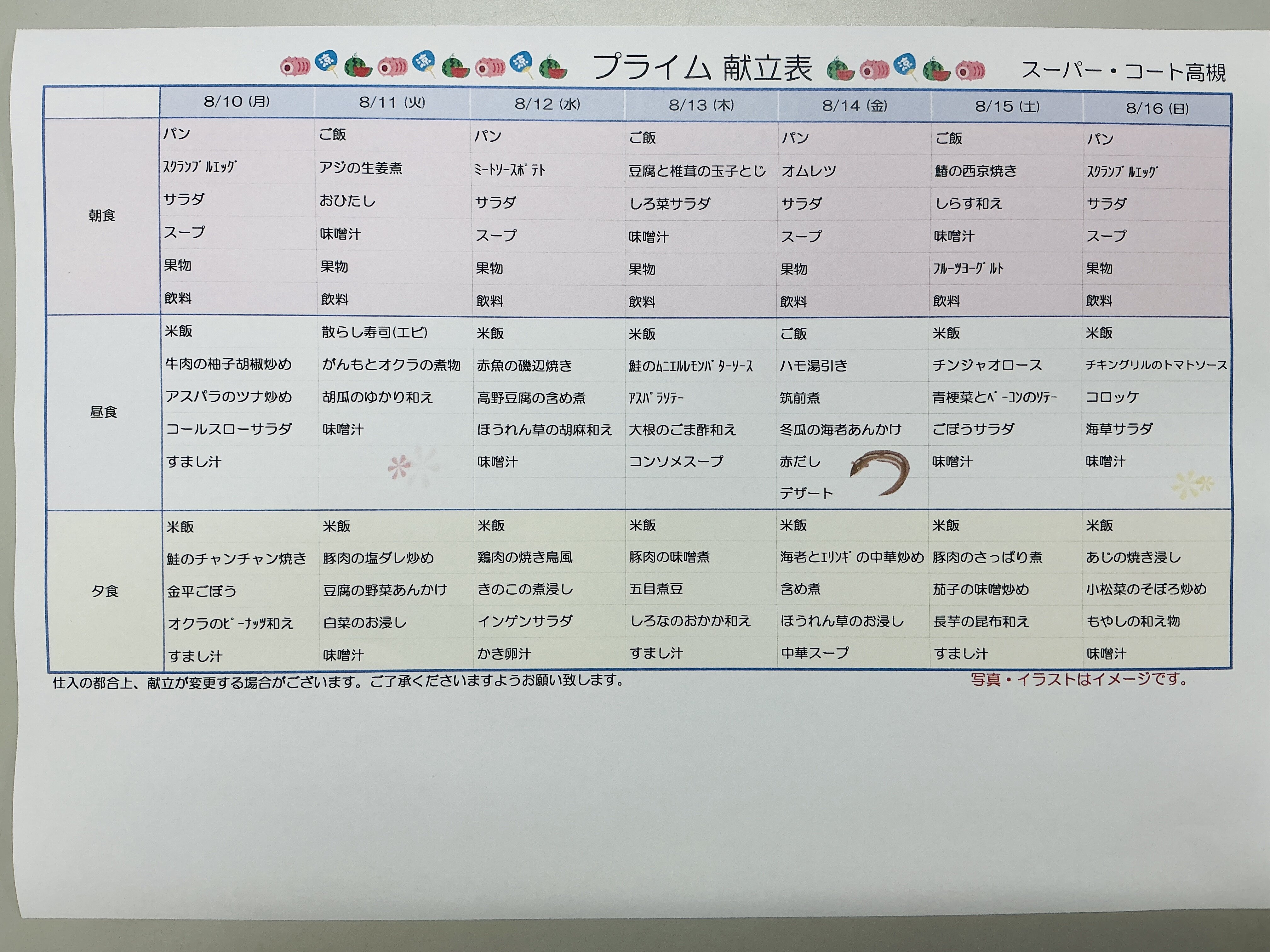 プライム 献立表

スーパー・コート高槻

|  | 8/10 (月) | 8/11 (火) | 8/12 (水) | 8/13 (木) | 8/14 (金) | 8/15 (土) | 8/16 (日) |
|---|---|---|---|---|---|---|---|
| 朝食 | パン | ご飯 | パン | ご飯 | パン | ご飯 | パン |
|  | ｽｸﾗﾝﾌﾞﾙｴｯｸﾞ | アジの生姜煮 | ﾐｰﾄｿｰｽﾎﾟﾃﾄ | 豆腐と椎茸の玉子とじ | オムレツ | 鰆の西京焼き | ｽｸﾗﾝﾌﾞﾙｴｯｸﾞ |
|  | サラダ | おひたし | サラダ | しろ菜サラダ | サラダ | しらす和え | サラダ |
|  | スープ | 味噌汁 | スープ | 味噌汁 | スープ | 味噌汁 | スープ |
|  | 果物 | 果物 | 果物 | 果物 | 果物 | ﾌﾙｰﾂﾖｰｸﾞﾙﾄ | 果物 |
|  | 飲料 | 飲料 | 飲料 | 飲料 | 飲料 | 飲料 | 飲料 |
| 昼食 | 米飯 | 散らし寿司(エビ) | 米飯 | 米飯 | ご飯 | 米飯 | 米飯 |
|  | 牛肉の柚子胡椒炒め | がんもとオクラの煮物 | 赤魚の磯辺焼き | 鮭のﾑﾆｴﾙﾚﾓﾝﾊﾞﾀｰｿｰｽ | ハモ湯引き | チンジャオロース | チキングリルのトマトソース |
|  | アスパラのツナ炒め | 胡瓜のゆかり和え | 高野豆腐の含め煮 | ｱｽﾊﾟﾗｿﾃｰ | 筑前煮 | 青梗菜とﾍﾞｰｺﾝのｿﾃｰ | コロッケ |
|  | コールスローサラダ | 味噌汁 | ほうれん草の胡麻和え | 大根のごま酢和え | 冬瓜の海老あんかけ | ごぼうサラダ | 海草サラダ |
|  | すまし汁 |  | 味噌汁 | コンソメスープ | 赤だし | 味噌汁 | 味噌汁 |
|  |  |  |  |  | デザート |  |  |
| 夕食 | 米飯 | 米飯 | 米飯 | 米飯 | 米飯 | 米飯 | 米飯 |
|  | 鮭のチャンチャン焼き | 豚肉の塩ダレ炒め | 鶏肉の焼き鳥風 | 豚肉の味噌煮 | 海老とｴﾘﾝｷﾞの中華炒め | 豚肉のさっぱり煮 | あじの焼き浸し |
|  | 金平ごぼう | 豆腐の野菜あんかけ | きのこの煮浸し | 五目煮豆 | 含め煮 | 茄子の味噌炒め | 小松菜のそぼろ炒め |
|  | オクラのﾋﾟｰﾅｯﾂ和え | 白菜のお浸し | インゲンサラダ | しろなのおかか和え | ほうれん草のお浸し | 長芋の昆布和え | もやしの和え物 |
|  | すまし汁 | 味噌汁 | かき卵汁 | すまし汁 | 中華スープ | すまし汁 | 味噌汁 |

仕入の都合上、献立が変更する場合がございます。ご了承くださいますようお願い致します。

写真・イラストはイメージです。